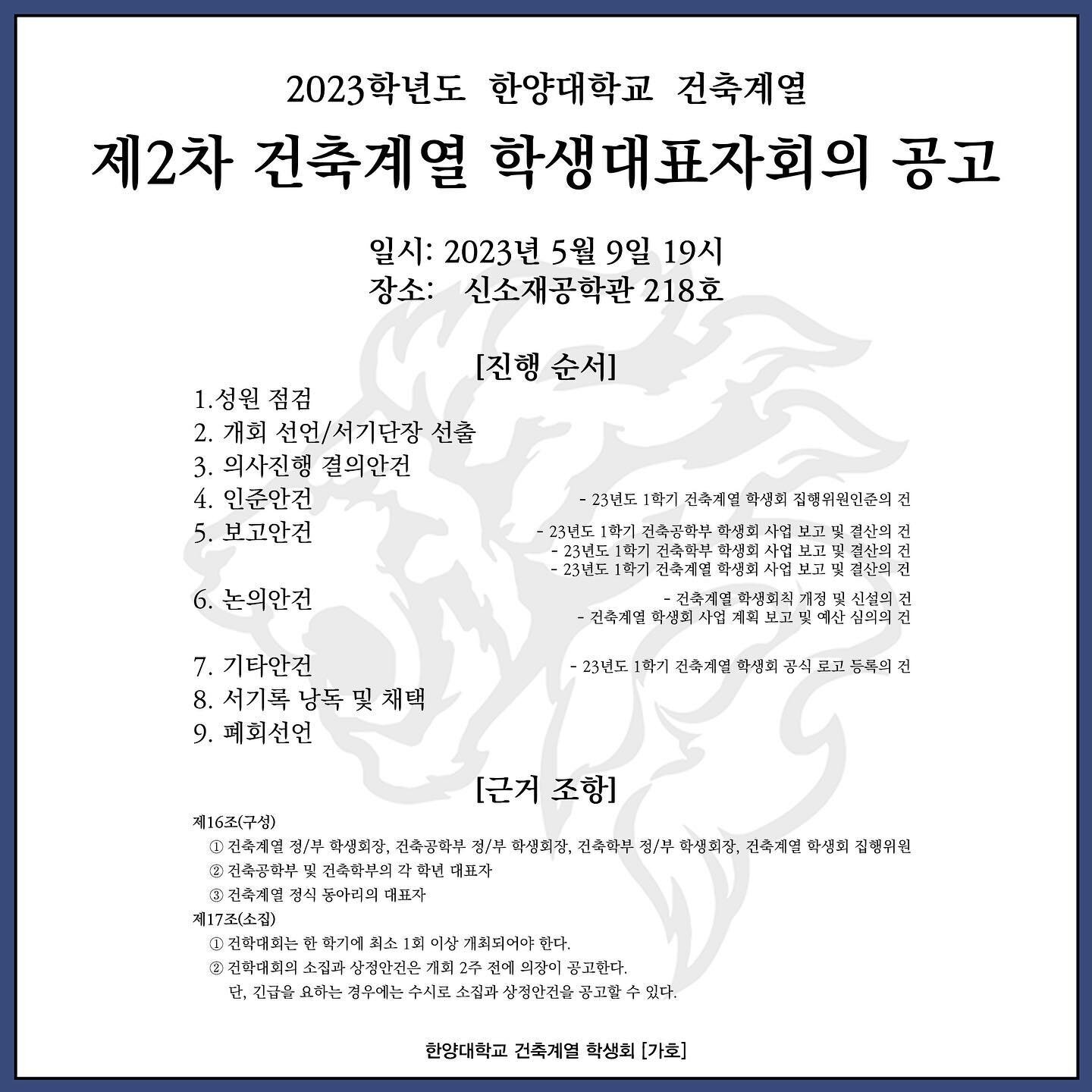 2023학년도 한양대학교 건축계열

제2차 건축계열 학생대표자회의 공고

일시: 2023년 5월 9일 19시
장소: 신소재공학관 218호

[진행 순서]

1.성원 점검
2. 개회 선언/서기단장 선출
3. 의사진행 결의안건
4. 인준안건 - 23년도 1학기 건축계열 학생회 집행위원인준의 건
5. 보고안건 - 23년도 1학기 건축공학부 학생회 사업 보고 및 결산의 건
- 23년도 1학기 건축학부 학생회 사업 보고 및 결산의 건
- 23년도 1학기 건축계열 학생회 사업 보고 및 결산의 건
6. 논의안건 - 건축계열 학생회칙 개정 및 신설의 건
- 건축계열 학생회 사업 계획 보고 및 예산 심의의 건
7. 기타안건 - 23년도 1학기 건축계열 학생회 공식 로고 등록의 건
8. 서기록 낭독 및 채택
9. 폐회선언

[근거 조항]

제16조(구성)
① 건축계열 정/부 학생회장, 건축공학부 정/부 학생회장, 건축학부 정/부 학생회장, 건축계열 학생회 집행위원
② 건축공학부 및 건축학부의 각 학년 대표자
③ 건축계열 정식 동아리의 대표자
제17조(소집)
① 건학대회는 한 학기에 최소 1회 이상 개최되어야 한다.
② 건학대회의 소집과 상정안건은 개회 2주 전에 의장이 공고한다.
단, 긴급을 요하는 경우에는 수시로 소집과 상정안건을 공고할 수 있다.

한양대학교 건축계열 학생회 [가호]